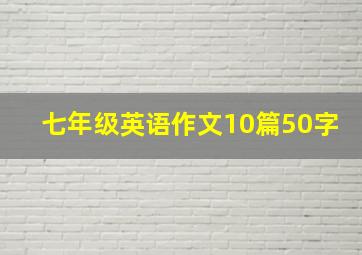 七年级英语作文10篇50字